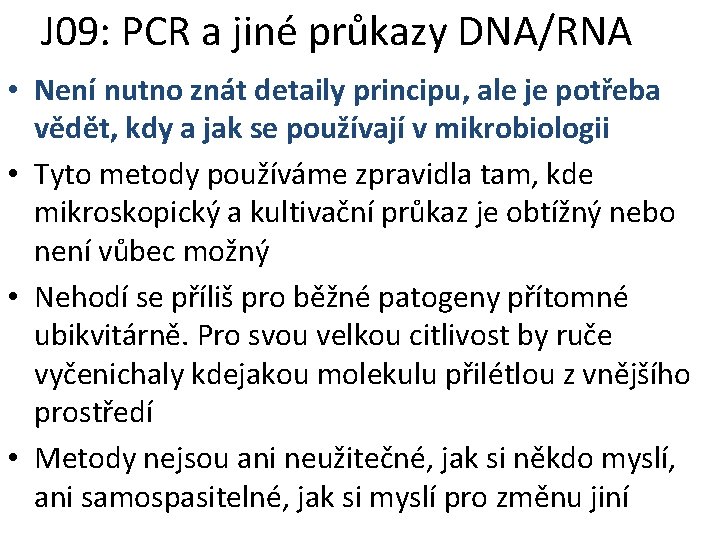 J09: PCR a jiné průkazy DNA/RNA

• Není nutno znát detaily principu, ale je potřeba vědět, kdy a jak se používají v mikrobiologii

• Tyto metody používáme zpravidla tam, kde mikroskopický a kultivační průkaz je obtížný nebo není vůbec možný

• Nehodí se příliš pro běžné patogeny přítomné ubikvitárně. Pro svou velkou citlivost by ruče vyčenichaly kdejakou molekulu přilétlou z vnějšího prostředí

• Metody nejsou ani neužitečné, jak si někdo myslí, ani samospasitelné, jak si myslí pro změnu jiní